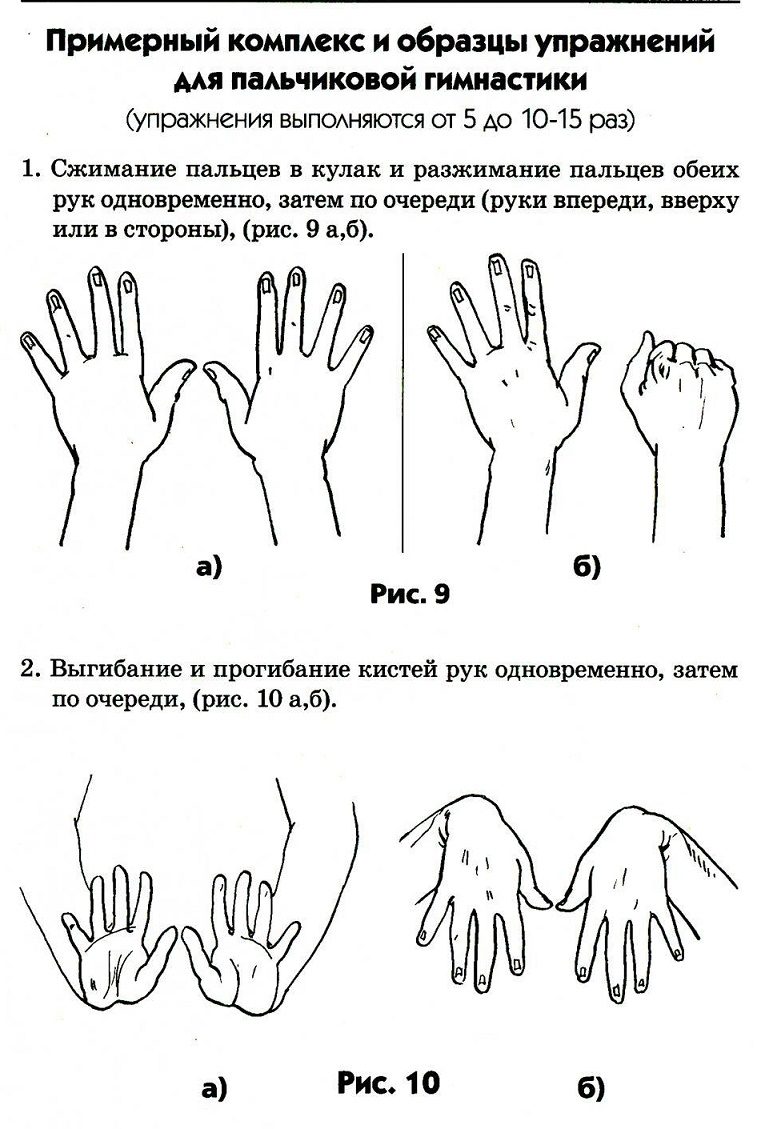 Примерный комплекс и образцы упражнений для пальчиковой гимнастики
(упражнения выполняются от 5 до 10-15 раз)

1. Сжимание пальцев в кулак и разжимание пальцев обеих рук одновременно, затем по очереди (руки впереди, вверху или в стороны), (рис. 9 а,б).

а)

б)

Рис. 9

2. Выгибание и прогибание кистей рук одновременно, затем по очереди, (рис. 10 а,б).

а)

Рис. 10

б)